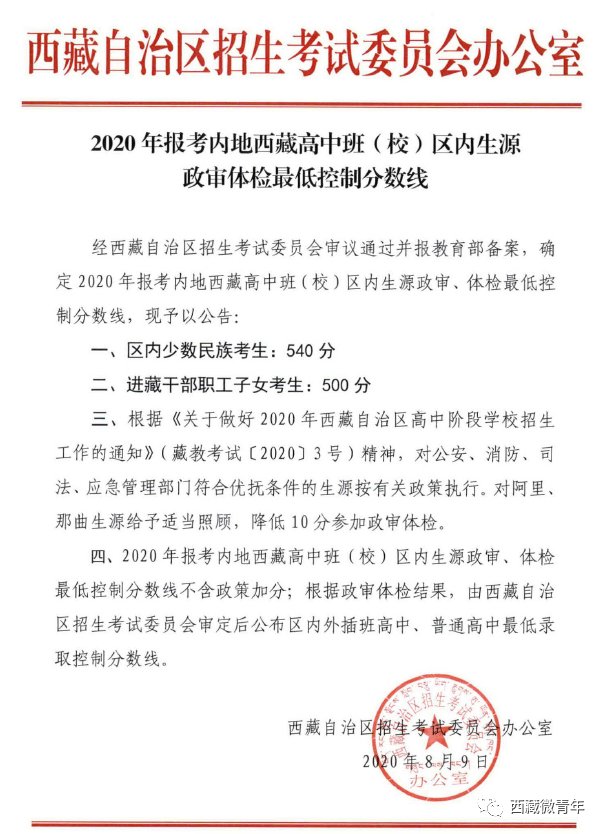 西藏自治区招生考试委员会办公室

2020年报考内地西藏高中班（校）区内生源
政审体检最低控制分数线

经西藏自治区招生考试委员会审议通过并报教育部备案，确定2020年报考内地西藏高中班（校）区内生源政审、体检最低控制分数线，现予以公告：

一、区内少数民族考生：540分

二、进藏干部职工子女考生：500分

三、根据《关于做好2020年西藏自治区高中阶段学校招生工作的通知》（藏教考试〔2020〕3号）精神，对公安、消防、司法、应急管理部门符合优抚条件的生源按有关政策执行。对阿里、那曲生源给予适当照顾，降低10分参加政审体检。

四、2020年报考内地西藏高中班（校）区内生源政审、体检最低控制分数线不含政策加分；根据政审体检结果，由西藏自治区招生考试委员会审定后公布区内外插班高中、普通高中最低录取控制分数线。

西藏自治区招生考试委员会办公室
2020年8月9日

西藏自治区招生考试委员会办公室

西藏微青年